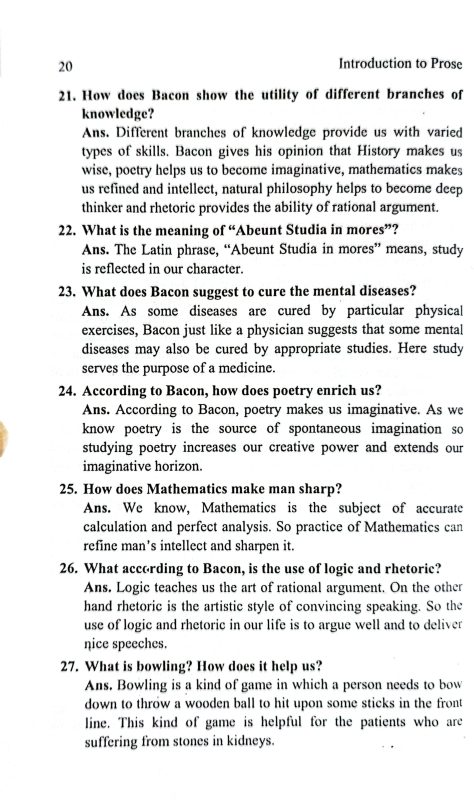 20 Introduction to Prose

21. How does Bacon show the utility of different branches of knowledge?
Ans. Different branches of knowledge provide us with varied types of skills. Bacon gives his opinion that History makes us wise, poetry helps us to become imaginative, mathematics makes us refined and intellect, natural philosophy helps to become deep thinker and rhetoric provides the ability of rational argument.

22. What is the meaning of "Abeunt Studia in mores"?
Ans. The Latin phrase, "Abeunt Studia in mores" means, study is reflected in our character.

23. What does Bacon suggest to cure the mental diseases?
Ans. As some diseases are cured by particular physical exercises, Bacon just like a physician suggests that some mental diseases may also be cured by appropriate studies. Here study serves the purpose of a medicine.

24. According to Bacon, how does poetry enrich us?
Ans. According to Bacon, poetry makes us imaginative. As we know poetry is the source of spontaneous imagination so studying poetry increases our creative power and extends our imaginative horizon.

25. How does Mathematics make man sharp?
Ans. We know, Mathematics is the subject of accurate calculation and perfect analysis. So practice of Mathematics can refine man's intellect and sharpen it.

26. What according to Bacon, is the use of logic and rhetoric?
Ans. Logic teaches us the art of rational argument. On the other hand rhetoric is the artistic style of convincing speaking. So the use of logic and rhetoric in our life is to argue well and to deliver nice speeches.

27. What is bowling? How does it help us?
Ans. Bowling is a kind of game in which a person needs to bow down to throw a wooden ball to hit upon some sticks in the front line. This kind of game is helpful for the patients who are suffering from stones in kidneys.